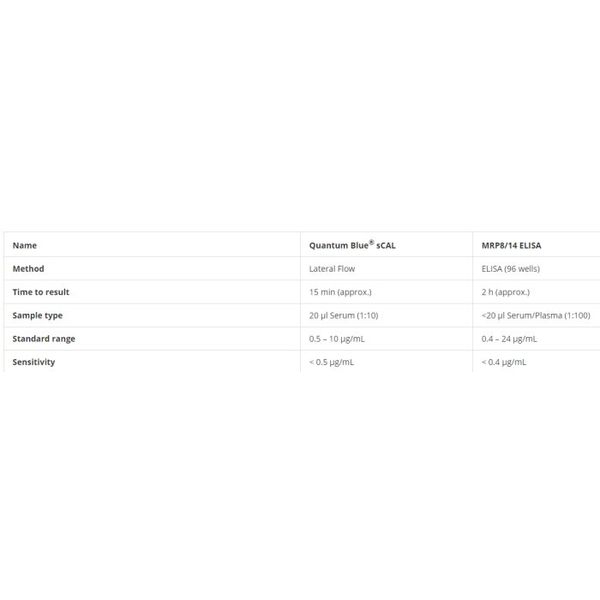 | Name | Quantum Blue® sCAL | MRP8/14 ELISA |
|---|---|---|
| Method | Lateral Flow | ELISA (96 wells) |
| Time to result | 15 min (approx.) | 2 h (approx.) |
| Sample type | 20 µl Serum (1:10) | <20 µl Serum/Plasma (1:100) |
| Standard range | 0.5 – 10 µg/mL | 0.4 – 24 µg/mL |
| Sensitivity | < 0.5 µg/mL | < 0.4 µg/mL |